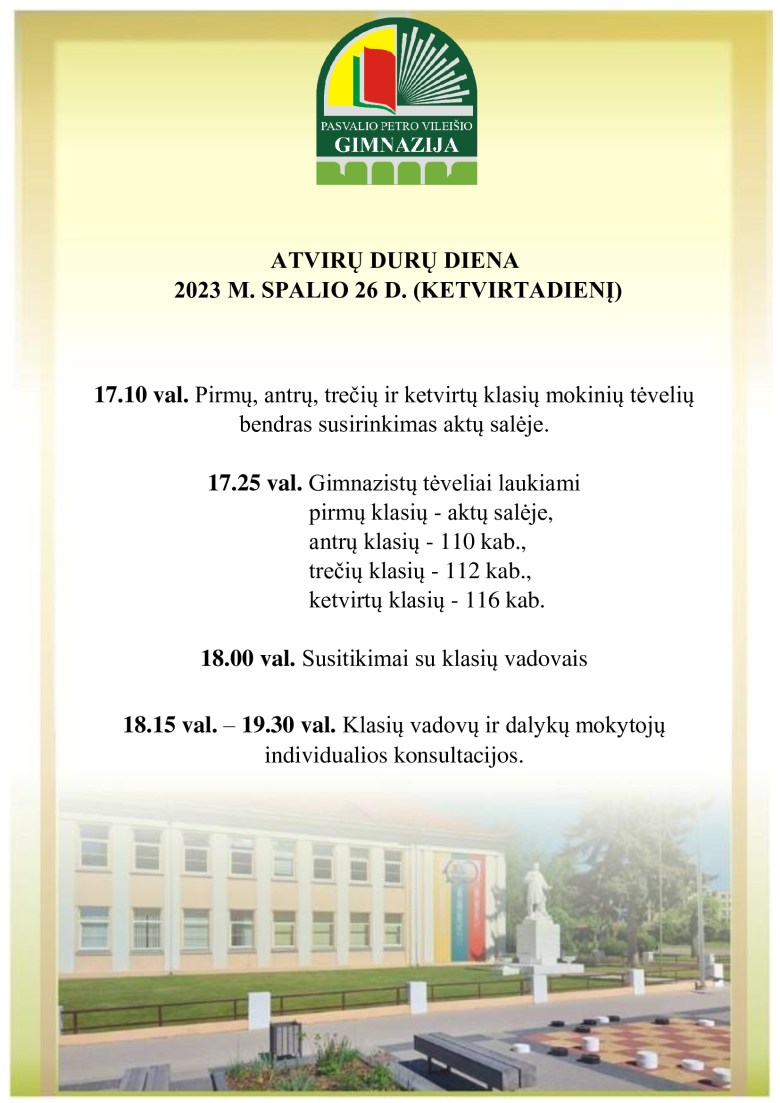 PASVALIO PETRO VILEIŠIO
GIMNAZIJA

ATVIRŲ DURŲ DIENA
2023 M. SPALIO 26 D. (KETVIRTADIENĮ)

17.10 val. Pirmų, antrų, trečių ir ketvirtų klasių mokinių tėvelių bendras susirinkimas aktų salėje.

17.25 val. Gimnazistų tėveliai laukiami
pirmų klasių - aktų salėje,
antrų klasių - 110 kab.,
trečių klasių - 112 kab.,
ketvirtų klasių - 116 kab.

18.00 val. Susitikimai su klasių vadovais

18.15 val. – 19.30 val. Klasių vadovų ir dalykų mokytojų individualios konsultacijos.